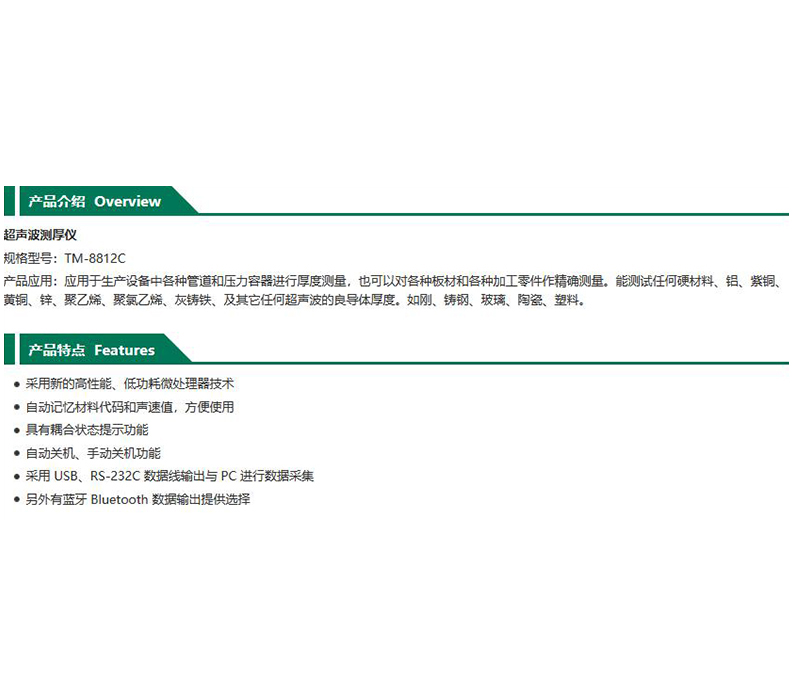 产品介绍 Overview

超声波测厚仪

规格型号：TM-8812C

产品应用：应用于生产设备中各种管道和压力容器进行厚度测量，也可以对各种板材和各种加工零件作精确测量。能测试任何硬材料、铝、紫铜、黄铜、锌、聚乙烯、聚氯乙烯、灰铸铁、及其它任何超声波的良导体厚度。如刚、铸钢、玻璃、陶瓷、塑料。

产品特点 Features

• 采用新的高性能、低功耗微处理器技术
• 自动记忆材料代码和声速值，方便使用
• 具有耦合状态提示功能
• 自动关机、手动关机功能
• 采用USB、RS-232C数据线输出与PC进行数据采集
• 另外有蓝牙Bluetooth数据输出提供选择